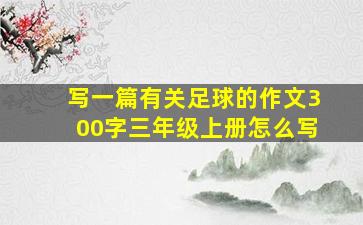 写一篇有关足球的作文300字三年级上册怎么写